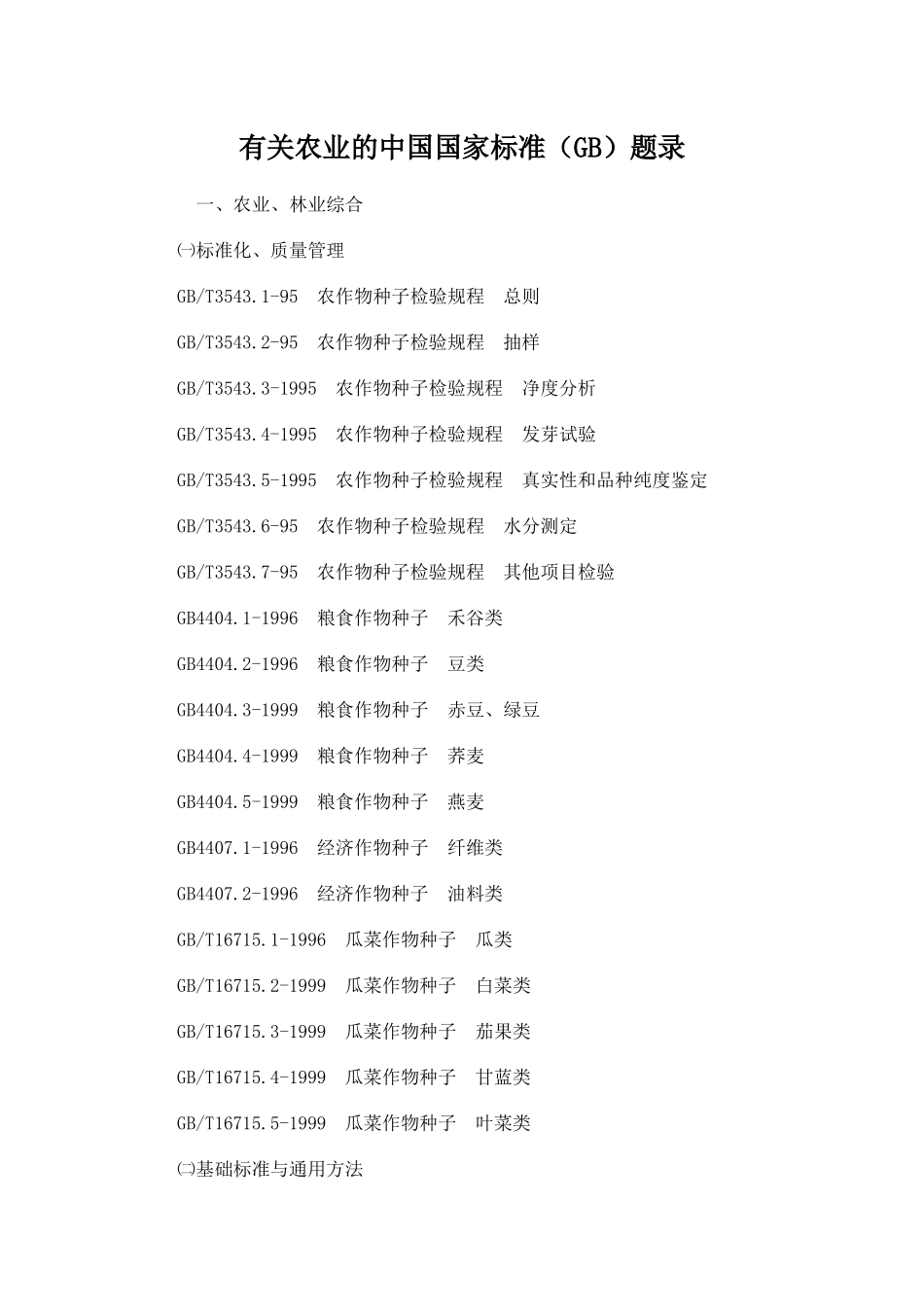 有关农业的中国国家标准（GB）题录

一、农业、林业综合

㈠标准化、质量管理

GB/T3543.1-95　农作物种子检验规程　总则

GB/T3543.2-95　农作物种子检验规程　抽样

GB/T3543.3-1995　农作物种子检验规程　净度分析

GB/T3543.4-1995　农作物种子检验规程　发芽试验

GB/T3543.5-1995　农作物种子检验规程　真实性和品种纯度鉴定

GB/T3543.6-95　农作物种子检验规程　水分测定

GB/T3543.7-95　农作物种子检验规程　其他项目检验

GB4404.1-1996　粮食作物种子　禾谷类

GB4404.2-1996　粮食作物种子　豆类

GB4404.3-1999　粮食作物种子　赤豆、绿豆

GB4404.4-1999　粮食作物种子　荞麦

GB4404.5-1999　粮食作物种子　燕麦

GB4407.1-1996　经济作物种子　纤维类

GB4407.2-1996　经济作物种子　油料类

GB/T16715.1-1996　瓜菜作物种子　瓜类

GB/T16715.2-1999　瓜菜作物种子　白菜类

GB/T16715.3-1999　瓜菜作物种子　茄果类

GB/T16715.4-1999　瓜菜作物种子　甘蓝类

GB/T16715.5-1999　瓜菜作物种子　叶菜类

㈡基础标准与通用方法